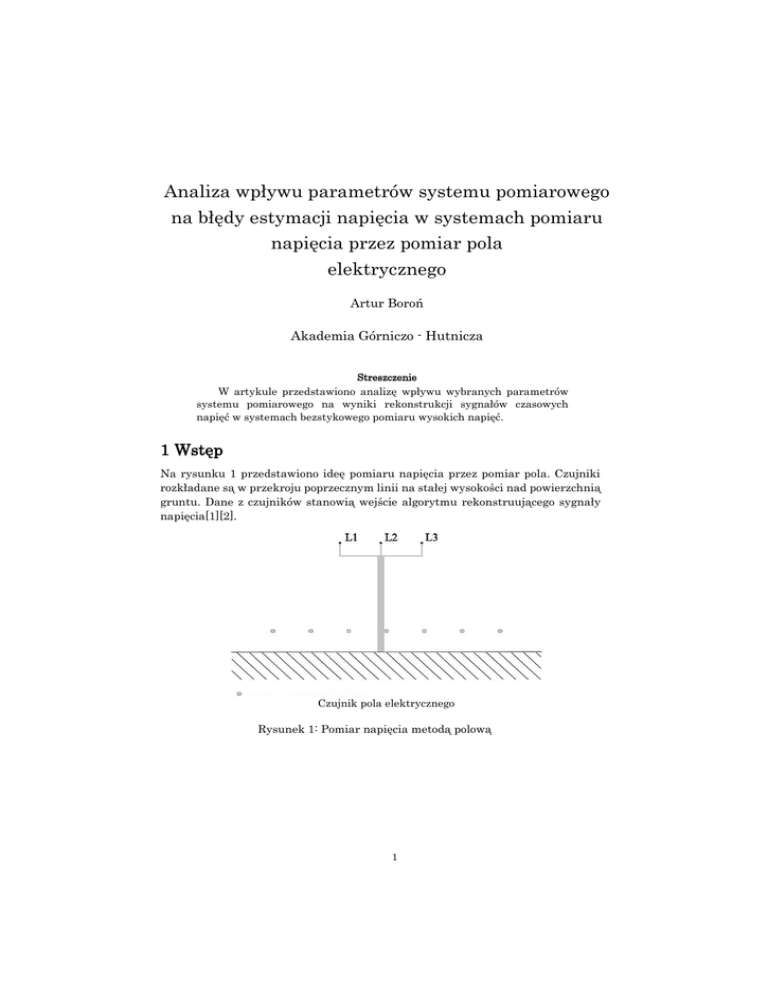 Analiza wpływu parametrów systemu pomiarowego na błędy estymacji napięcia w systemach pomiaru napięcia przez pomiar pola elektrycznego

Artur Boroń

Akademia Górniczo - Hutnicza

Streszczenie

W artykule przedstawiono analizę wpływu wybranych parametrów systemu pomiarowego na wyniki rekonstrukcji sygnałów czasowych napięć w systemach bezstykowego pomiaru wysokich napięć.

1 Wstęp

Na rysunku 1 przedstawiono ideę pomiaru napięcia przez pomiar pola. Czujniki rozkładane są w przekroju poprzecznym linii na stałej wysokości nad powierzchnią gruntu. Dane z czujników stanowią wejście algorytmu rekonstruującego sygnały napięcia[1][2].

L1 L2 L3

Czujnik pola elektrycznego

Rysunek 1: Pomiar napięcia metodą polową

1